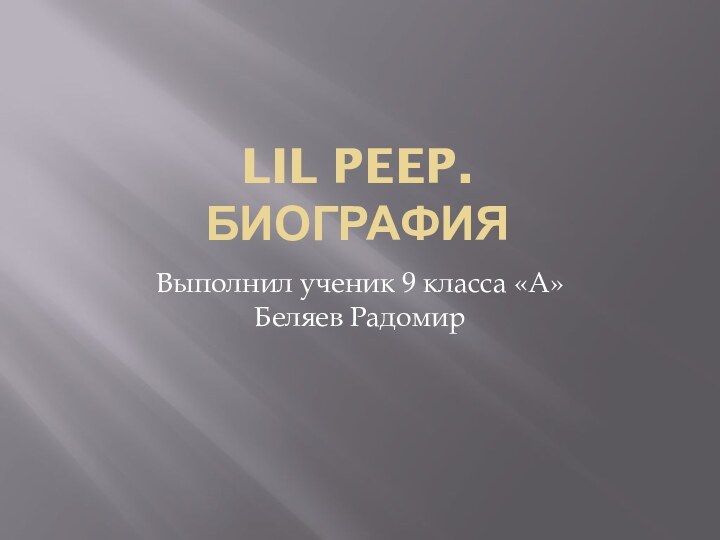 LIL PEEP. БИОГРАФИЯ

Выполнил ученик 9 класса «А»
Беляев Радомир